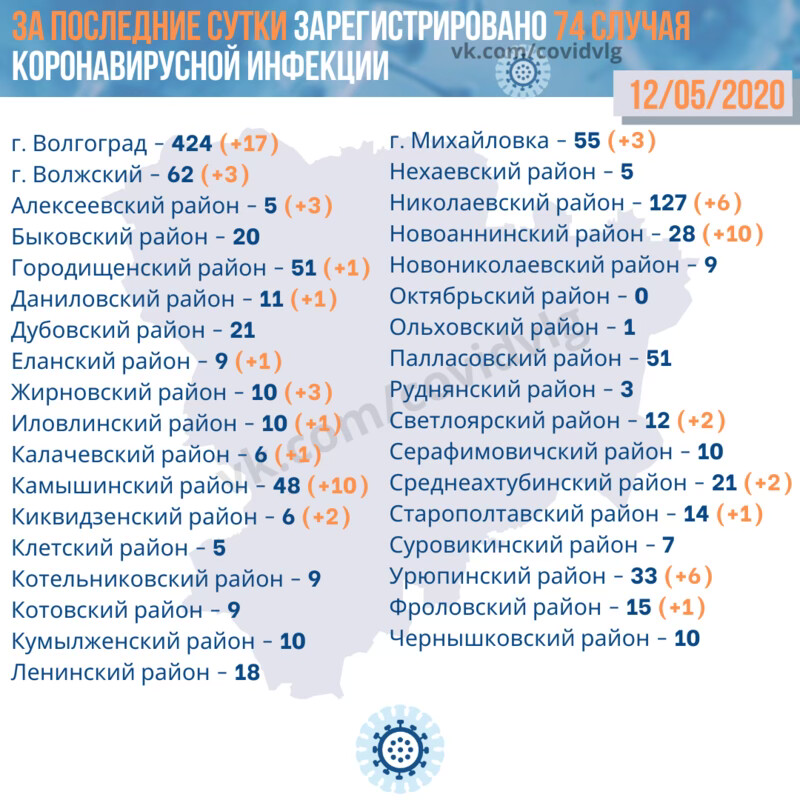 ЗА ПОСЛЕДНИЕ СУТКИ ЗАРЕГИСТРИРОВАНО 74 СЛУЧАЯ КОРОНАВИРУСНОЙ ИНФЕКЦИИ
vk.com/covidvlg
12/05/2020

г. Волгоград – 424 (+17)
г. Волжский – 62 (+3)
Алексеевский район – 5 (+3)
Быковский район – 20
Городищенский район – 51 (+1)
Даниловский район – 11 (+1)
Дубовский район – 21
Еланский район – 9 (+1)
Жирновский район – 10 (+3)
Иловлинский район – 10 (+1)
Калачевский район – 6 (+1)
Камышинский район – 48 (+10)
Киквидзенский район – 6 (+2)
Клетский район – 5
Котельниковский район – 9
Котовский район – 9
Кумылженский район – 10
Ленинский район – 18

г. Михайловка – 55 (+3)
Нехаевский район – 5
Николаевский район – 127 (+6)
Новоаннинский район – 28 (+10)
Новониколаевский район – 9
Октябрьский район – 0
Ольховский район – 1
Палласовский район – 51
Руднянский район – 3
Светлоярский район – 12 (+2)
Серафимовичский район – 10
Среднеахтубинский район – 21 (+2)
Старополтавский район – 14 (+1)
Суровикинский район – 7
Урюпинский район – 33 (+6)
Фроловский район – 15 (+1)
Чернышковский район – 10

vk.com/covidvlg